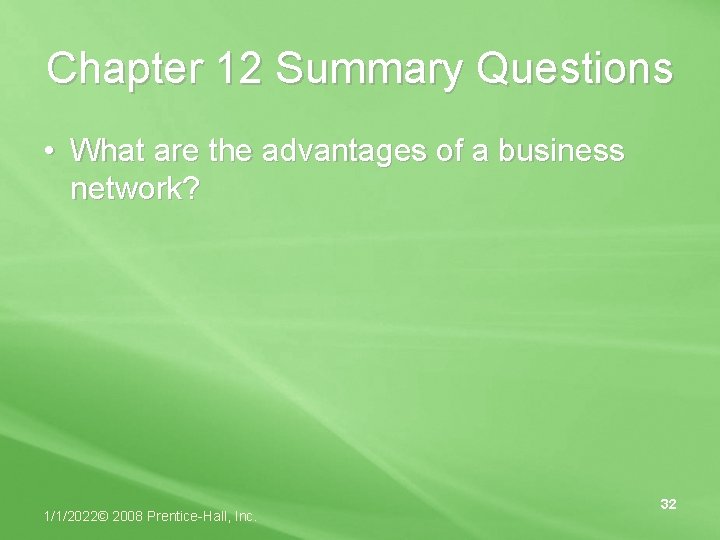 Chapter 12 Summary Questions

• What are the advantages of a business network?

1/1/2022© 2008 Prentice-Hall, Inc.

32